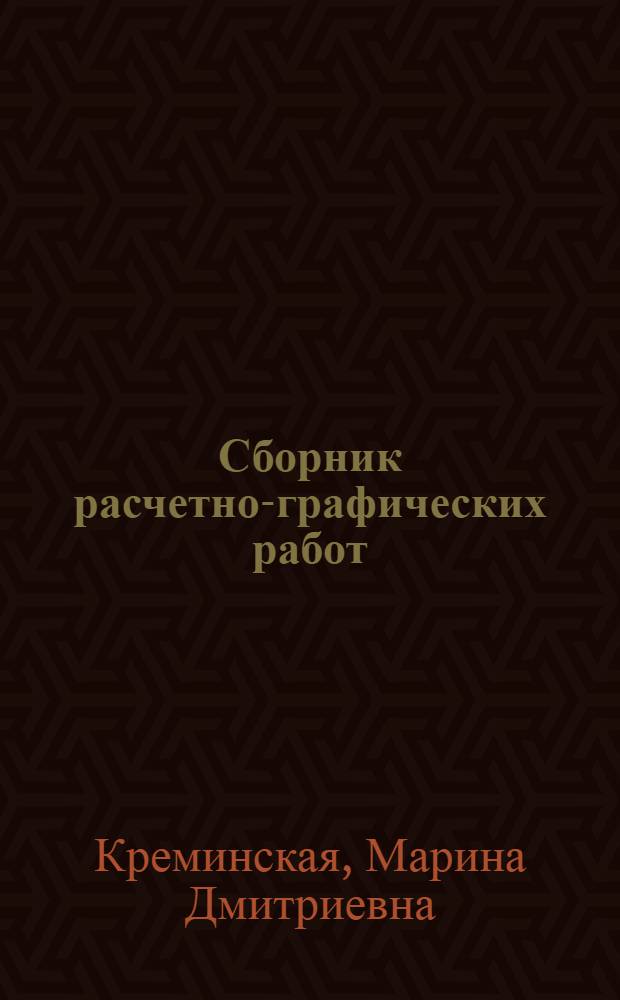 Сборник расчетно-графических работ

Креминская, Марина Дмитриевна